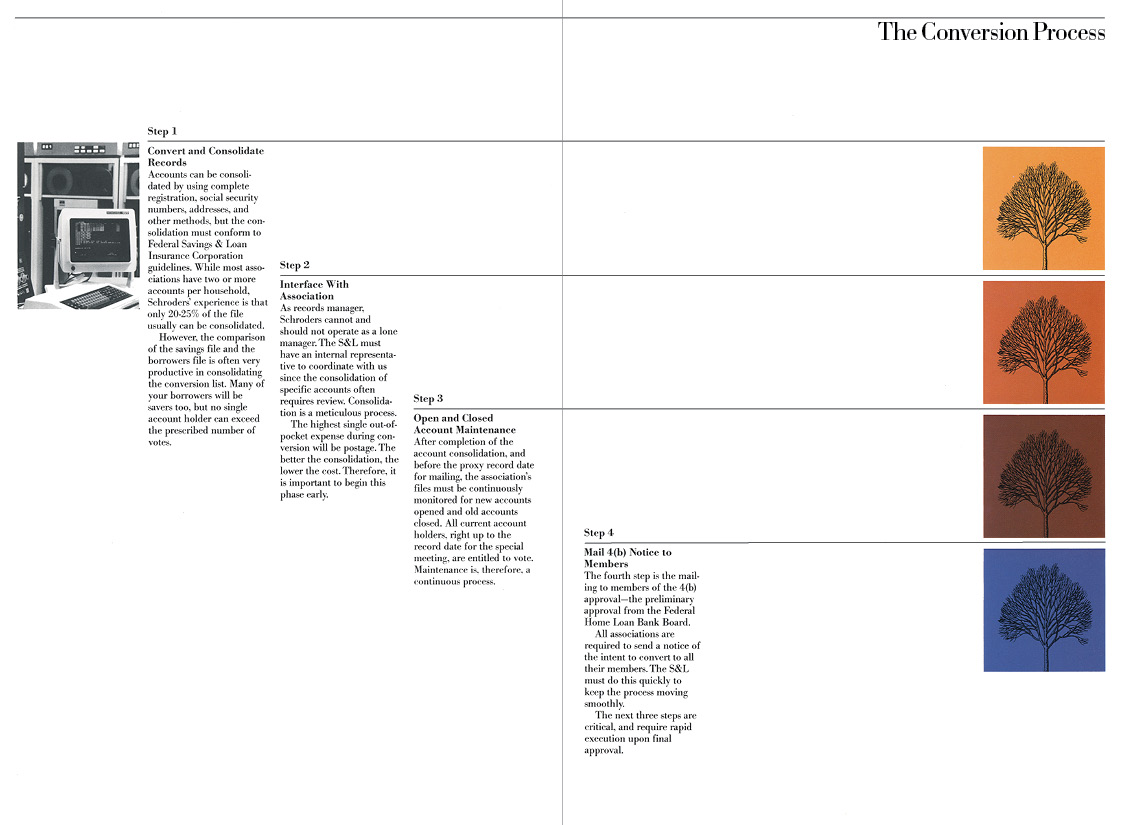 The Conversion Process

Step 1

Convert and Consolidate Records

Accounts can be consolidated by using complete registration, social security numbers, addresses, and other methods, but the consolidation must conform to Federal Savings & Loan Insurance Corporation guidelines. While most associations have two or more accounts per household, Schroders' experience is that only 20-25% of the file usually can be consolidated.

However, the comparison of the savings file and the borrowers file is often very productive in consolidating the conversion list. Many of your borrowers will be savers too, but no single account holder can exceed the prescribed number of votes.

Step 2

Interface With Association

As records manager, Schroders cannot and should not operate as a lone manager. The S&L must have an internal representative to coordinate with us since the consolidation of specific accounts often requires review. Consolidation is a meticulous process.

The highest single out-of-pocket expense during conversion will be postage. The better the consolidation, the lower the cost. Therefore, it is important to begin this phase early.

Step 3

Open and Closed Account Maintenance

After completion of the account consolidation, and before the proxy record date for mailing, the association's files must be continuously monitored for new accounts opened and old accounts closed. All current account holders, right up to the record date for the special meeting, are entitled to vote. Maintenance is, therefore, a continuous process.

Step 4

Mail 4(b) Notice to Members

The fourth step is the mailing to members of the 4(b) approval—the preliminary approval from the Federal Home Loan Bank Board.

All associations are required to send a notice of the intent to convert to all their members. The S&L must do this quickly to keep the process moving smoothly.

The next three steps are critical, and require rapid execution upon final approval.